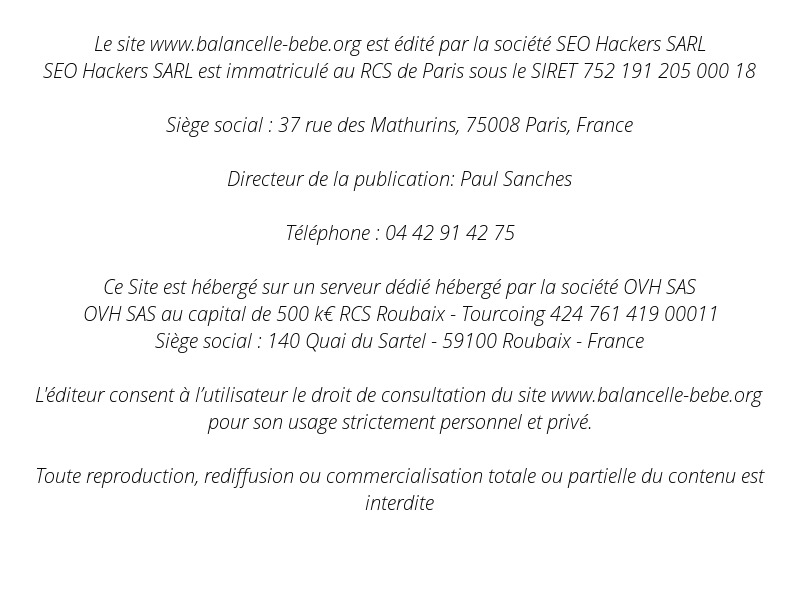 Le site www.balancelle-bebe.org est édité par la société SEO Hackers SARL
SEO Hackers SARL est immatriculé au RCS de Paris sous le SIRET 752 191 205 000 18

Siège social : 37 rue des Mathurins, 75008 Paris, France

Directeur de la publication: Paul Sanches

Téléphone : 04 42 91 42 75

Ce Site est hébergé sur un serveur dédié hébergé par la société OVH SAS
OVH SAS au capital de 500 k€ RCS Roubaix - Tourcoing 424 761 419 00011
Siège social : 140 Quai du Sartel - 59100 Roubaix - France

L'éditeur consent à l'utilisateur le droit de consultation du site www.balancelle-bebe.org pour son usage strictement personnel et privé.

Toute reproduction, rediffusion ou commercialisation totale ou partielle du contenu est interdite